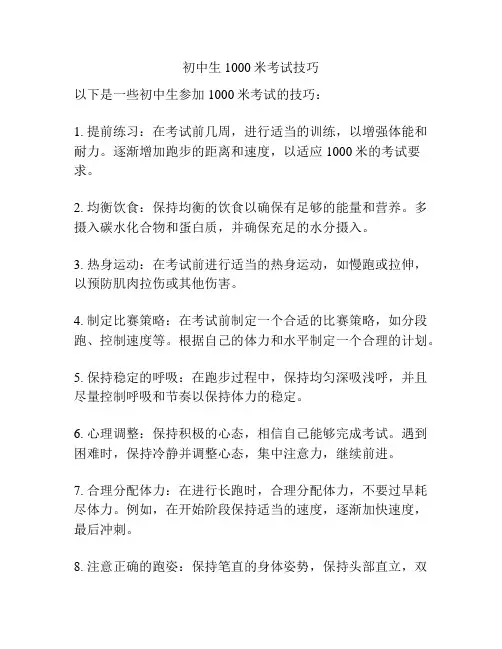 初中生 1000 米考试技巧

以下是一些初中生参加 1000 米考试的技巧：

1. 提前练习：在考试前几周，进行适当的训练，以增强体能和耐力。逐渐增加跑步的距离和速度，以适应 1000 米的考试要求。

2. 均衡饮食：保持均衡的饮食以确保有足够的能量和营养。多摄入碳水化合物和蛋白质，并确保充足的水分摄入。

3. 热身运动：在考试前进行适当的热身运动，如慢跑或拉伸，以预防肌肉拉伤或其他伤害。

4. 制定比赛策略：在考试前制定一个合适的比赛策略，如分段跑、控制速度等。根据自己的体力和水平制定一个合理的计划。

5. 保持稳定的呼吸：在跑步过程中，保持均匀深吸浅呼，并且尽量控制呼吸和节奏以保持体力的稳定。

6. 心理调整：保持积极的心态，相信自己能够完成考试。遇到困难时，保持冷静并调整心态，集中注意力，继续前进。

7. 合理分配体力：在进行长跑时，合理分配体力，不要过早耗尽体力。例如，在开始阶段保持适当的速度，逐渐加快速度，最后冲刺。

8. 注意正确的跑姿：保持笔直的身体姿势，保持头部直立，双